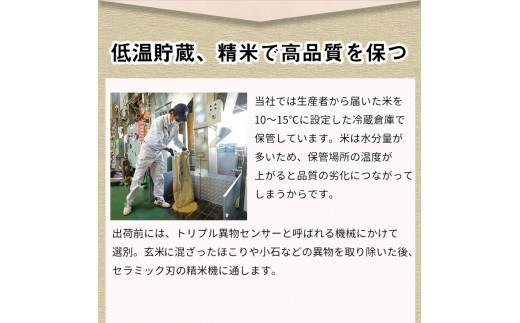 低温貯蔵、精米で高品質を保つ

当社では生産者から届いた米を10〜15℃に設定した冷蔵倉庫で保管しています。米は水分量が多いため、保管場所の温度が上がると品質の劣化につながってしまうからです。

出荷前には、トリプル異物センサーと呼ばれる機械にかけて選別。玄米に混ざったほこりや小石などの異物を取り除いた後、セラミック刃の精米機に通します。